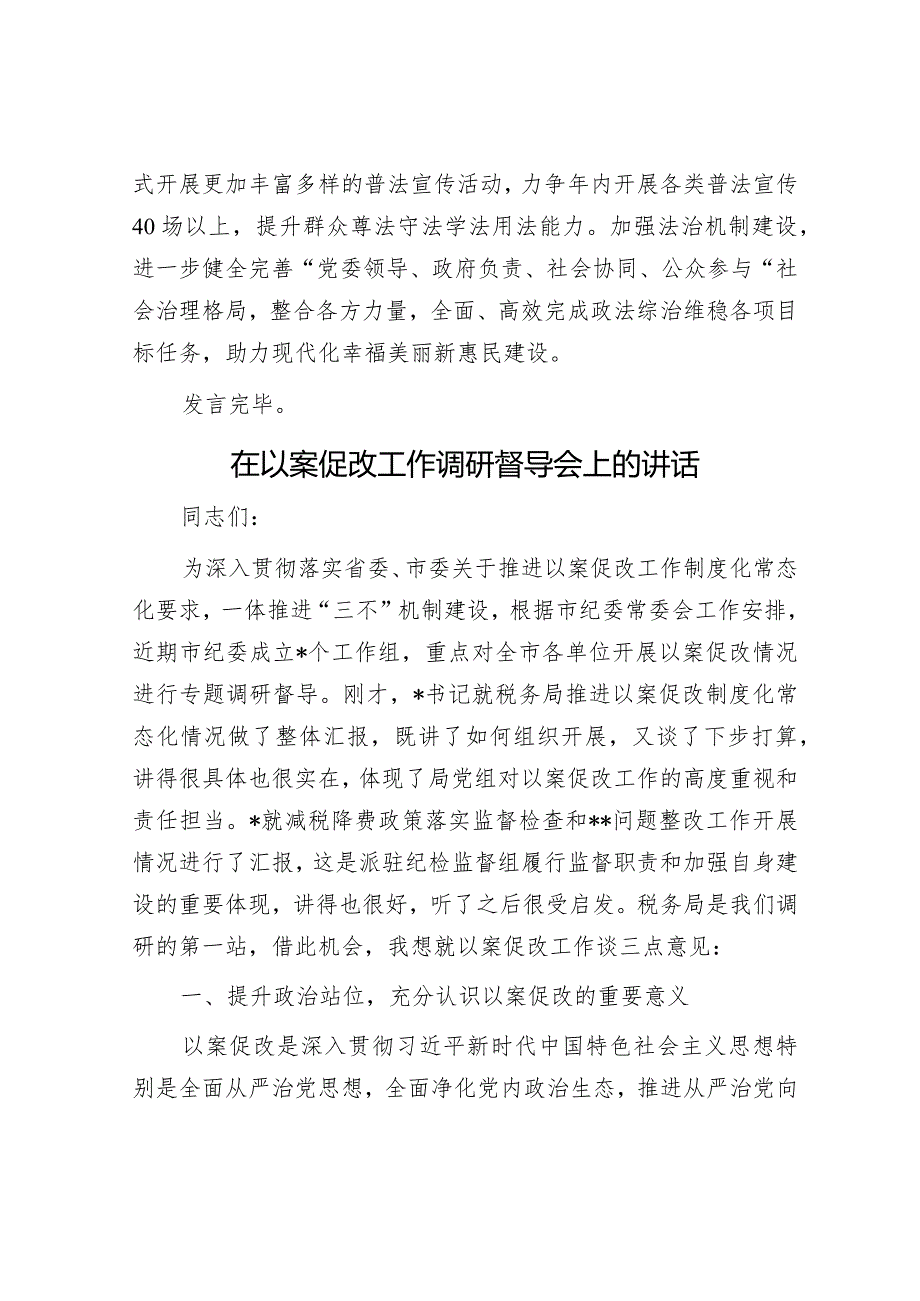 式开展更加丰富多样的普法宣传活动，力争年内开展各类普法宣传40场以上，提升群众尊法守法学法用法能力。加强法治机制建设，进一步健全完善“党委领导、政府负责、社会协同、公众参与“社会治理格局，整合各方力量，全面、高效完成政法综治维稳各项目标任务，助力现代化幸福美丽新惠民建设。

发言完毕。

在以案促改工作调研督导会上的讲话

同志们：

为深入贯彻落实省委、市委关于推进以案促改工作制度化常态化要求，一体推进“三不”机制建设，根据市纪委常委会工作安排，近期市纪委成立*个工作组，重点对全市各单位开展以案促改情况进行专题调研督导。刚才，*书记就税务局推进以案促改制度化常态化情况做了整体汇报，既讲了如何组织开展，又谈了下步打算，讲得很具体也很实在，体现了局党组对以案促改工作的高度重视和责任担当。*就减税降费政策落实监督检查和**问题整改工作开展情况进行了汇报，这是派驻纪检监督组履行监督职责和加强自身建设的重要体现，讲得也很好，听了之后很受启发。税务局是我们调研的第一站，借此机会，我想就以案促改工作谈三点意见：

一、提升政治站位，充分认识以案促改的重要意义

以案促改是深入贯彻习近平新时代中国特色社会主义思想特别是全面从严治党思想，全面净化党内政治生态，推进从严治党向